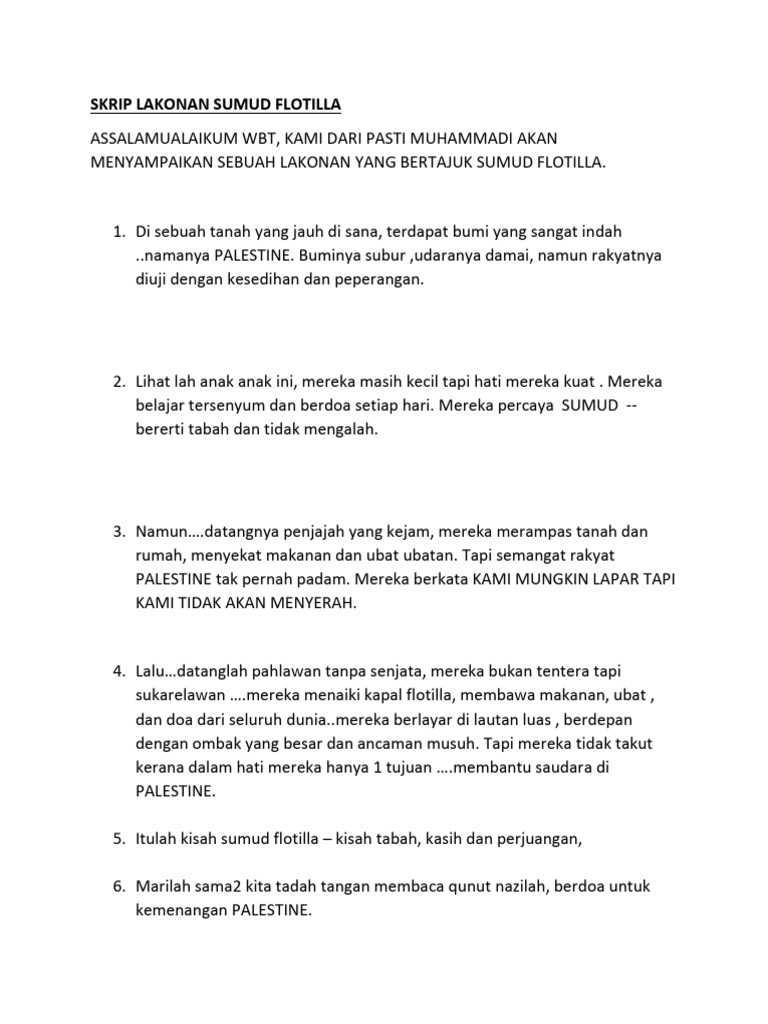 SKRIP LAKONAN SUMUD FLOTILLA

ASSALAMUALAIKUM WBT, KAMI DARI PASTI MUHAMMADI AKAN MENYAMPAIKAN SEBUAH LAKONAN YANG BERTAJUK SUMUD FLOTILLA.

1. Di sebuah tanah yang jauh di sana, terdapat bumi yang sangat indah ..namanya PALESTINE. Buminya subur ,udaranya damai, namun rakyatnya diuji dengan kesedihan dan peperangan.

2. Lihat lah anak anak ini, mereka masih kecil tapi hati mereka kuat . Mereka belajar tersenyum dan berdoa setiap hari. Mereka percaya SUMUD -- bererti tabah dan tidak mengalah.

3. Namun….datangnya penjajah yang kejam, mereka merampas tanah dan rumah, menyekat makanan dan ubat ubatan. Tapi semangat rakyat PALESTINE tak pernah padam. Mereka berkata KAMI MUNGKIN LAPAR TAPI KAMI TIDAK AKAN MENYERAH.

4. Lalu…datanglah pahlawan tanpa senjata, mereka bukan tentera tapi sukarelawan ….mereka menaiki kapal flotilla, membawa makanan, ubat , dan doa dari seluruh dunia..mereka berlayar di lautan luas , berdepan dengan ombak yang besar dan ancaman musuh. Tapi mereka tidak takut kerana dalam hati mereka hanya 1 tujuan ….membantu saudara di PALESTINE.

5. Itulah kisah sumud flotilla – kisah tabah, kasih dan perjuangan,

6. Marilah sama2 kita tadah tangan membaca qunut nazilah, berdoa untuk kemenangan PALESTINE.